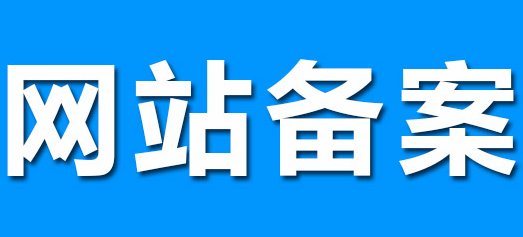 网站备案